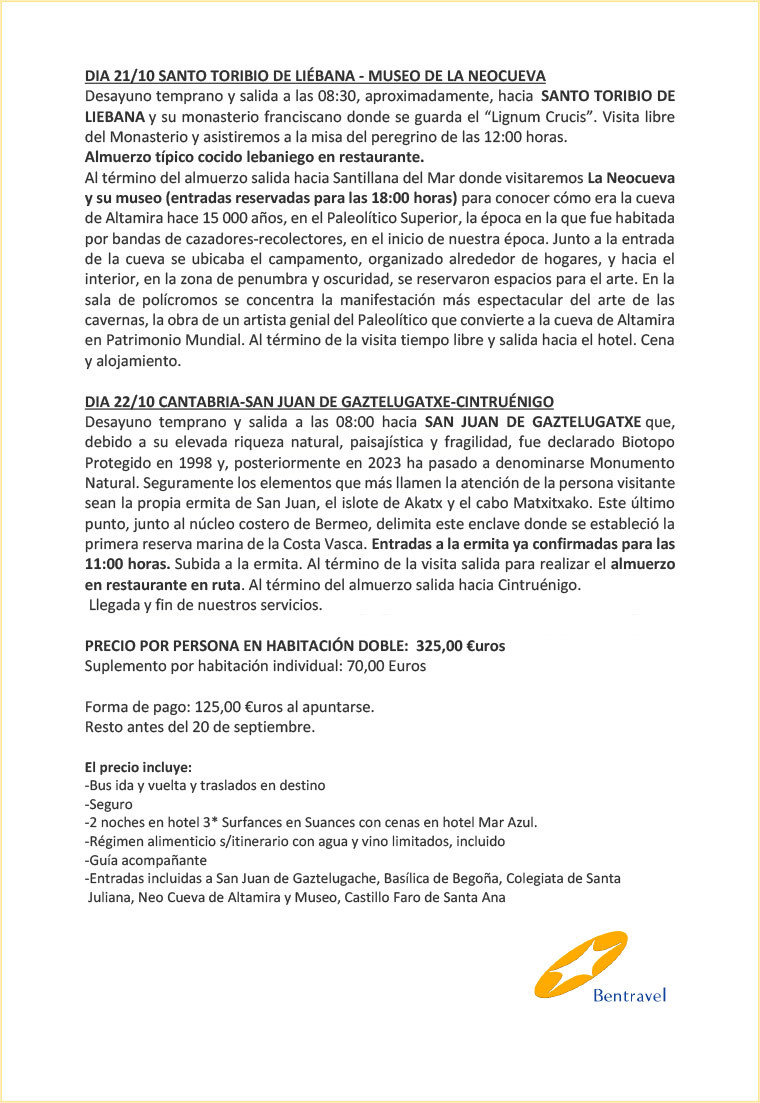 DIA 21/10 SANTO TORIBIO DE LIÉBANA - MUSEO DE LA NEOCUEVA
Desayuno temprano y salida a las 08:30, aproximadamente, hacia SANTO TORIBIO DE LIEBANA y su monasterio franciscano donde se guarda el "Lignum Crucis". Visita libre del Monasterio y asistiremos a la misa del peregrino de las 12:00 horas.
Almuerzo típico cocido lebaniego en restaurante.
Al término del almuerzo salida hacia Santillana del Mar donde visitaremos La Neocueva y su museo (entradas reservadas para las 18:00 horas) para conocer cómo era la cueva de Altamira hace 15 000 años, en el Paleolítico Superior, la época en la que fue habitada por bandas de cazadores-recolectores, en el inicio de nuestra época. Junto a la entrada de la cueva se ubicaba el campamento, organizado alrededor de hogares, y hacia el interior, en la zona de penumbra y oscuridad, se reservaron espacios para el arte. En la sala de polícromos se concentra la manifestación más espectacular del arte de las cavernas, la obra de un artista genial del Paleolítico que convierte a la cueva de Altamira en Patrimonio Mundial. Al término de la visita tiempo libre y salida hacia el hotel. Cena y alojamiento.

DIA 22/10 CANTABRIA-SAN JUAN DE GAZTELUGATXE-CINTRUÉNIGO
Desayuno temprano y salida a las 08:00 hacia SAN JUAN DE GAZTELUGATXE que, debido a su elevada riqueza natural, paisajística y fragilidad, fue declarado Biotopo Protegido en 1998 y, posteriormente en 2023 ha pasado a denominarse Monumento Natural. Seguramente los elementos que más llamen la atención de la persona visitante sean la propia ermita de San Juan, el islote de Akatx y el cabo Matxitxako. Este último punto, junto al núcleo costero de Bermeo, delimita este enclave donde se estableció la primera reserva marina de la Costa Vasca. Entradas a la ermita ya confirmadas para las 11:00 horas. Subida a la ermita. Al término de la visita salida para realizar el almuerzo en restaurante en ruta. Al término del almuerzo salida hacia Cintruénigo.
Llegada y fin de nuestros servicios.

PRECIO POR PERSONA EN HABITACIÓN DOBLE: 325,00 €uros
Suplemento por habitación individual: 70,00 Euros

Forma de pago: 125,00 €uros al apuntarse.
Resto antes del 20 de septiembre.

El precio incluye:
-Bus ida y vuelta y traslados en destino
-Seguro
-2 noches en hotel 3* Surfances en Suances con cenas en hotel Mar Azul.
-Régimen alimenticio s/itinerario con agua y vino limitados, incluido
-Guía acompañante
-Entradas incluidas a San Juan de Gaztelugache, Basílica de Begoña, Colegiata de Santa Juliana, Neo Cueva de Altamira y Museo, Castillo Faro de Santa Ana

Bentravel